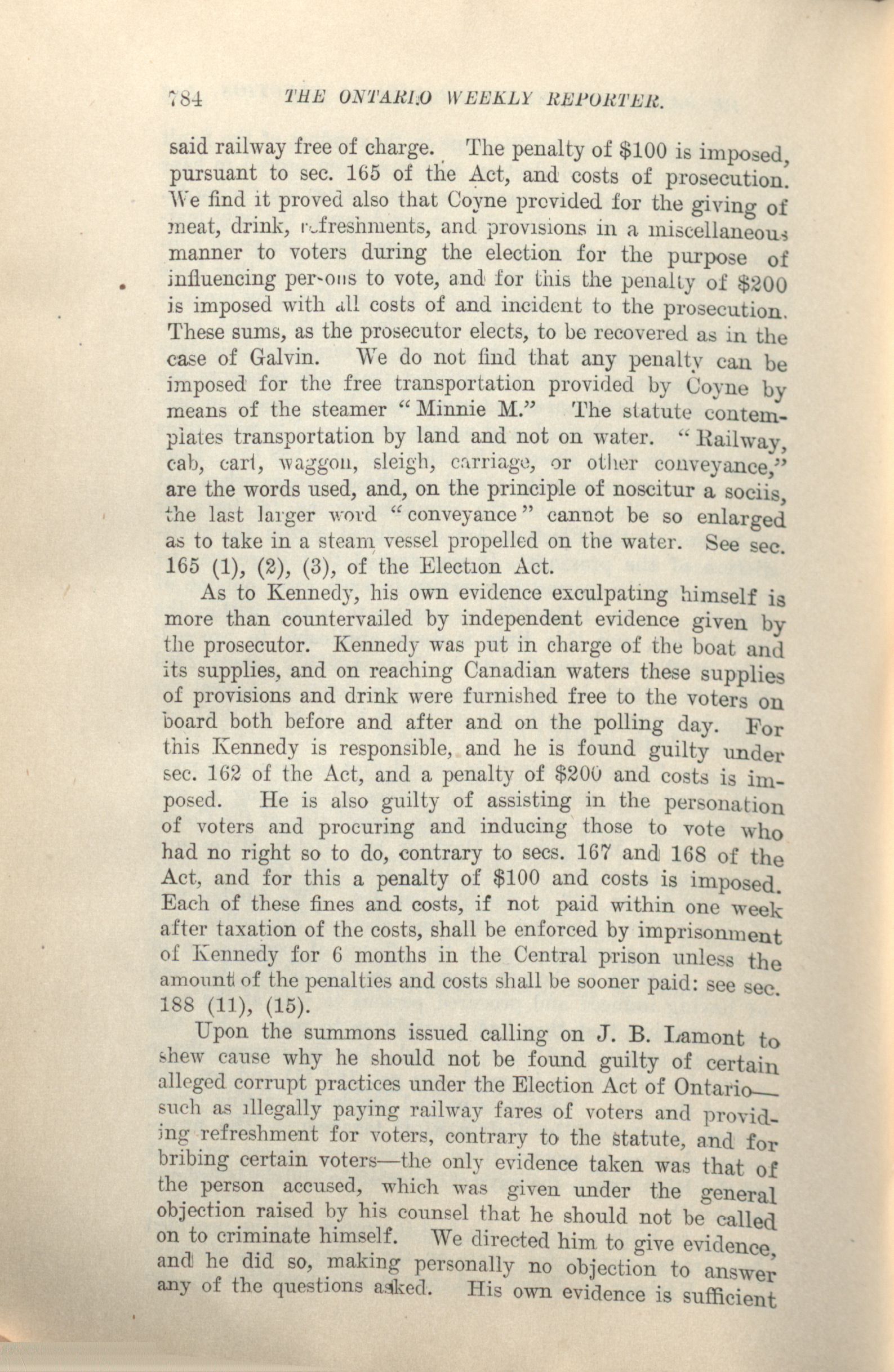 784 THE ONTARIO WEEKLY REPORTER.

said railway free of charge. The penalty of $100 is imposed, pursuant to sec. 165 of the Act, and costs of prosecution. We find it proved also that Coyne provided for the giving of meat, drink, refreshments, and provisions in a miscellaneous manner to voters during the election for the purpose of influencing persons to vote, and for this the penalty of $200 is imposed with all costs of and incident to the prosecution. These sums, as the prosecutor elects, to be recovered as in the case of Galvin. We do not find that any penalty can be imposed for the free transportation provided by Coyne by means of the steamer "Minnie M." The statute contemplates transportation by land and not on water. "Railway, cab, cart, waggon, sleigh, carriage, or other conveyance," are the words used, and, on the principle of noscitur a sociis, the last larger word "conveyance" cannot be so enlarged as to take in a steam vessel propelled on the water. See sec. 165 (1), (2), (3), of the Election Act.

As to Kennedy, his own evidence exculpating himself is more than countervailed by independent evidence given by the prosecutor. Kennedy was put in charge of the boat and its supplies, and on reaching Canadian waters these supplies of provisions and drink were furnished free to the voters on board both before and after and on the polling day. For this Kennedy is responsible, and he is found guilty under sec. 162 of the Act, and a penalty of $200 and costs is imposed. He is also guilty of assisting in the personation of voters and procuring and inducing those to vote who had no right so to do, contrary to secs. 167 and 168 of the Act, and for this a penalty of $100 and costs is imposed. Each of these fines and costs, if not paid within one week after taxation of the costs, shall be enforced by imprisonment of Kennedy for 6 months in the Central prison unless the amount of the penalties and costs shall be sooner paid: see sec. 188 (11), (15).

Upon the summons issued calling on J. B. Lamont to shew cause why he should not be found guilty of certain alleged corrupt practices under the Election Act of Ontario—such as illegally paying railway fares of voters and providing refreshment for voters, contrary to the statute, and for bribing certain voters—the only evidence taken was that of the person accused, which was given under the general objection raised by his counsel that he should not be called on to criminate himself. We directed him to give evidence, and he did so, making personally no objection to answer any of the questions asked. His own evidence is sufficient